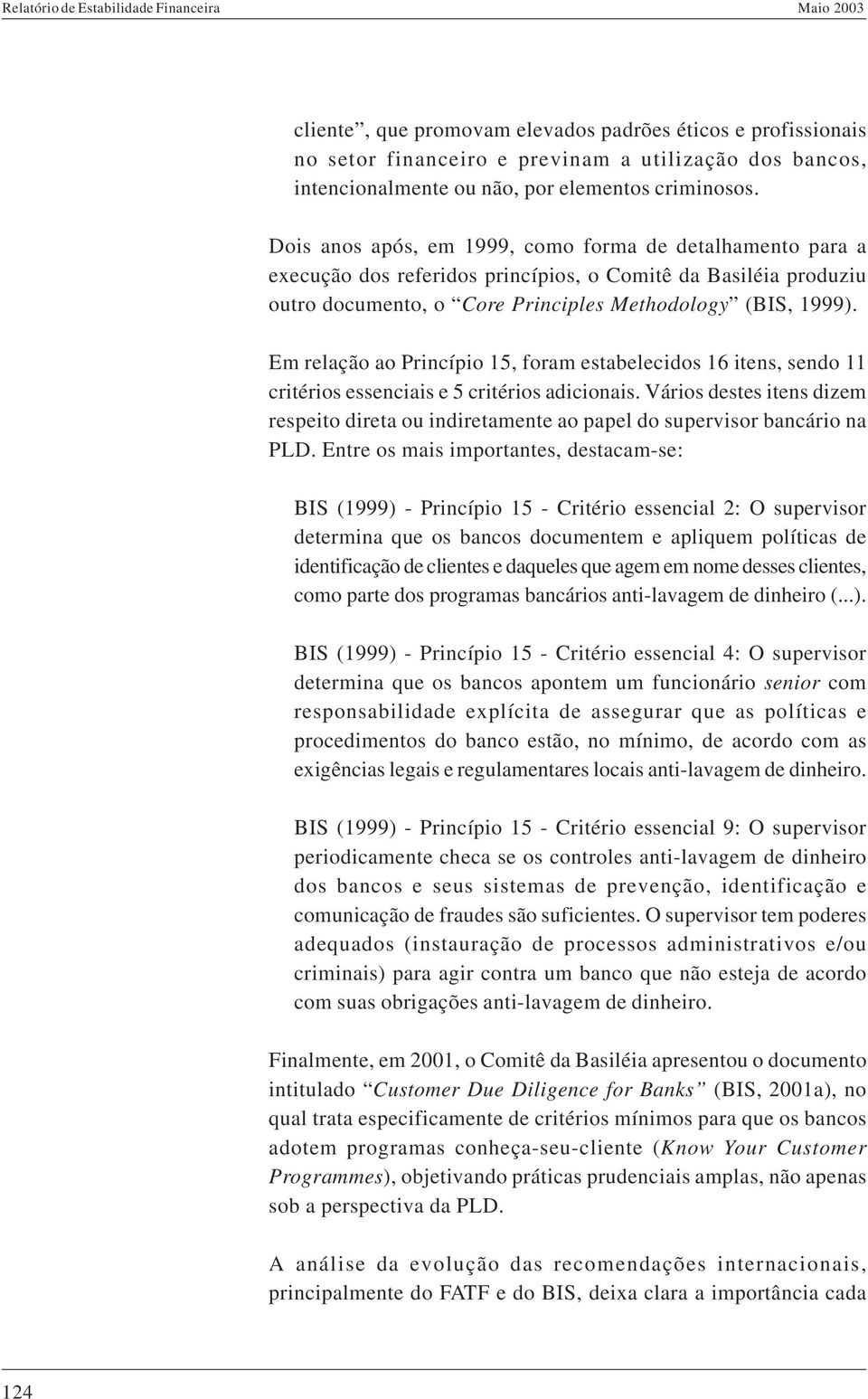 Relatório de Estabilidade Financeira

Maio 2003

cliente”, que promovam elevados padrões éticos e profissionais no setor financeiro e previnam a utilização dos bancos, intencionalmente ou não, por elementos criminosos.

Dois anos após, em 1999, como forma de detalhamento para a execução dos referidos princípios, o Comitê da Basiléia produziu outro documento, o “Core Principles Methodology” (BIS, 1999).

Em relação ao Princípio 15, foram estabelecidos 16 itens, sendo 11 critérios essenciais e 5 critérios adicionais. Vários destes itens dizem respeito direta ou indiretamente ao papel do supervisor bancário na PLD. Entre os mais importantes, destacam-se:

BIS (1999) - Princípio 15 - Critério essencial 2: O supervisor determina que os bancos documentem e apliquem políticas de identificação de clientes e daqueles que agem em nome desses clientes, como parte dos programas bancários anti-lavagem de dinheiro (...).

BIS (1999) - Princípio 15 - Critério essencial 4: O supervisor determina que os bancos apontem um funcionário senior com responsabilidade explícita de assegurar que as políticas e procedimentos do banco estão, no mínimo, de acordo com as exigências legais e regulamentares locais anti-lavagem de dinheiro.

BIS (1999) - Princípio 15 - Critério essencial 9: O supervisor periodicamente checa se os controles anti-lavagem de dinheiro dos bancos e seus sistemas de prevenção, identificação e comunicação de fraudes são suficientes. O supervisor tem poderes adequados (instauração de processos administrativos e/ou criminais) para agir contra um banco que não esteja de acordo com suas obrigações anti-lavagem de dinheiro.

Finalmente, em 2001, o Comitê da Basiléia apresentou o documento intitulado “Customer Due Diligence for Banks” (BIS, 2001a), no qual trata especificamente de critérios mínimos para que os bancos adotem programas conheça-seu-cliente (Know Your Customer Programmes), objetivando práticas prudenciais amplas, não apenas sob a perspectiva da PLD.

A análise da evolução das recomendações internacionais, principalmente do FATF e do BIS, deixa clara a importância cada

124